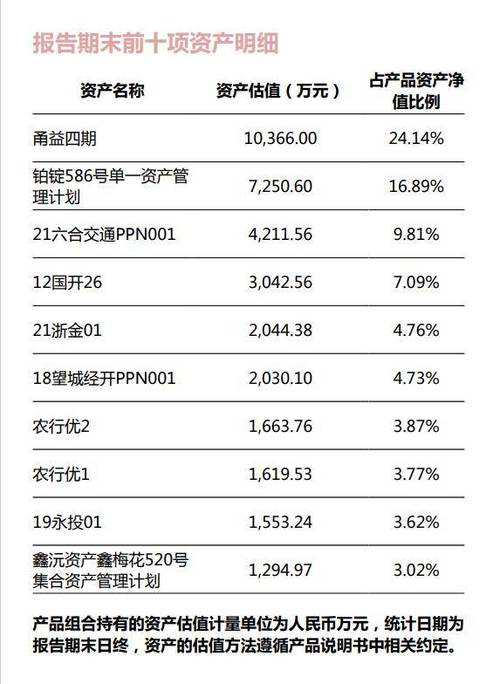 报告期末前十项资产明细

| 资产名称 | 资产估值（万元） | 占产品资产净值比例 |
|---|---|---|
| 甬益四期 | 10,366.00 | 24.14% |
| 铂锭586号单一资产管理计划 | 7,250.60 | 16.89% |
| 21六合交通PPN001 | 4,211.56 | 9.81% |
| 12国开26 | 3,042.56 | 7.09% |
| 21浙金01 | 2,044.38 | 4.76% |
| 18望城经开PPN001 | 2,030.10 | 4.73% |
| 农行优2 | 1,663.76 | 3.87% |
| 农行优1 | 1,619.53 | 3.77% |
| 19永投01 | 1,553.24 | 3.62% |
| 鑫沅资产鑫梅花520号集合资产管理计划 | 1,294.97 | 3.02% |

产品组合持有的资产估值计量单位为人民币万元，统计日期为报告期末日终，资产的估值方法遵循产品说明书中相关约定。